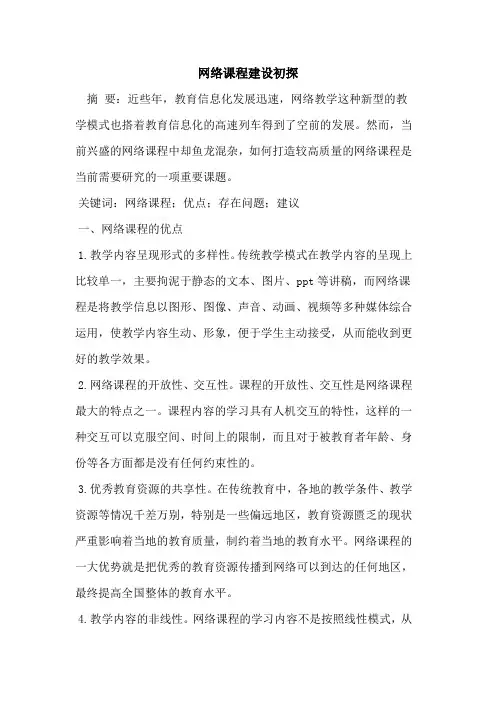 网络课程建设初探

摘 要：近些年，教育信息化发展迅速，网络教学这种新型的教学模式也搭着教育信息化的高速列车得到了空前的发展。然而，当前兴盛的网络课程中却鱼龙混杂，如何打造较高质量的网络课程是当前需要研究的一项重要课题。

关键词：网络课程；优点；存在问题；建议

一、网络课程的优点

1.教学内容呈现形式的多样性。传统教学模式在教学内容的呈现上比较单一，主要拘泥于静态的文本、图片、ppt 等讲稿，而网络课程是将教学信息以图形、图像、声音、动画、视频等多种媒体综合运用，使教学内容生动、形象，便于学生主动接受，从而能收到更好的教学效果。

2.网络课程的开放性、交互性。课程的开放性、交互性是网络课程最大的特点之一。课程内容的学习具有人机交互的特性，这样的一种交互可以克服空间、时间上的限制，而且对于被教育者年龄、身份等各方面都是没有任何约束性的。

3.优秀教育资源的共享性。在传统教育中，各地的教学条件、教学资源等情况千差万别，特别是一些偏远地区，教育资源匮乏的现状严重影响着当地的教育质量，制约着当地的教育水平。网络课程的一大优势就是把优秀的教育资源传播到网络可以到达的任何地区，最终提高全国整体的教育水平。

4.教学内容的非线性。网络课程的学习内容不是按照线性模式，从